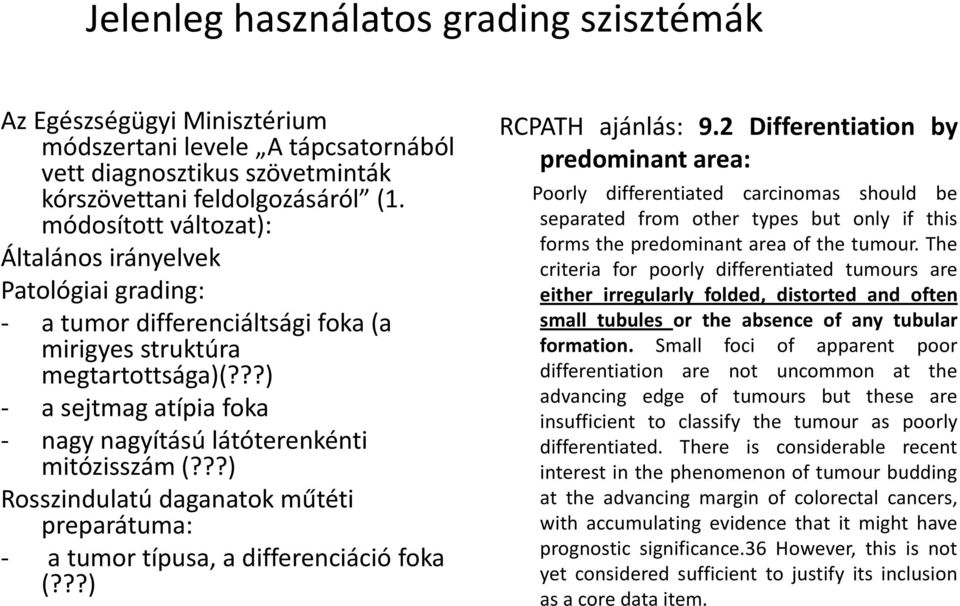 Jelenleg használatos grading szisztémák

Az Egészségügyi Minisztérium módszertani levele „A tápcsatornából vett diagnosztikus szövetminták kórszövettani feldolgozásáról” (1. módosított változat):
Általános irányelvek
Patológiai grading:
- a tumor differenciáltsági foka (a mirigyes struktúra megtartottsága)(???)
- a sejtmag atípia foka
- nagy nagyítású látóterenkénti mitózisszám (???)
Rosszindulatú daganatok műtéti preparátuma:
- a tumor típusa, a differenciáció foka (???)

RCPATH ajánlás: 9.2 Differentiation by predominant area:
Poorly differentiated carcinomas should be separated from other types but only if this forms the predominant area of the tumour. The criteria for poorly differentiated tumours are either irregularly folded, distorted and often small tubules or the absence of any tubular formation. Small foci of apparent poor differentiation are not uncommon at the advancing edge of tumours but these are insufficient to classify the tumour as poorly differentiated. There is considerable recent interest in the phenomenon of tumour budding at the advancing margin of colorectal cancers, with accumulating evidence that it might have prognostic significance.36 However, this is not yet considered sufficient to justify its inclusion as a core data item.